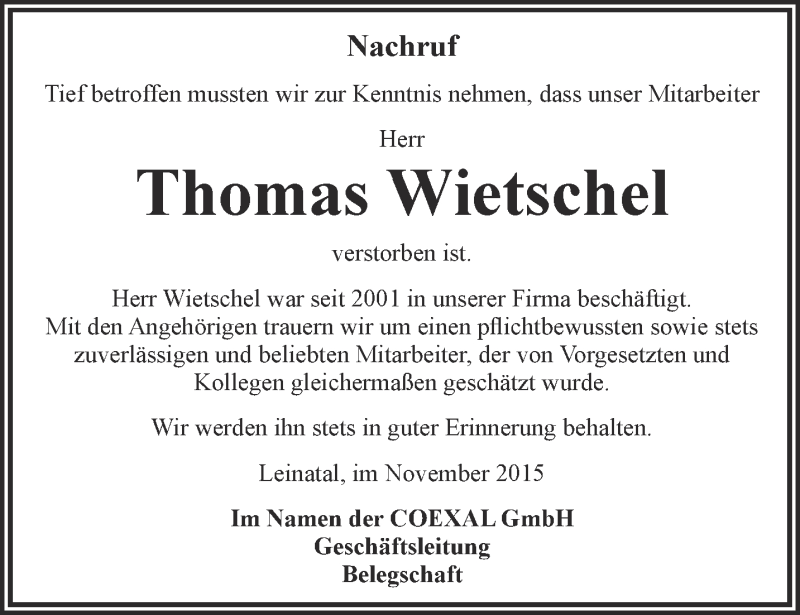 Nachruf

Tief betroffen mussten wir zur Kenntnis nehmen, dass unser Mitarbeiter

Herr

Thomas Wietschel

verstorben ist.

Herr Wietschel war seit 2001 in unserer Firma beschäftigt. Mit den Angehörigen trauern wir um einen pflichtbewussten sowie stets zuverlässigen und beliebten Mitarbeiter, der von Vorgesetzten und Kollegen gleichermaßen geschätzt wurde.

Wir werden ihn stets in guter Erinnerung behalten.

Leinatal, im November 2015

Im Namen der COEXAL GmbH
Geschäftsleitung
Belegschaft